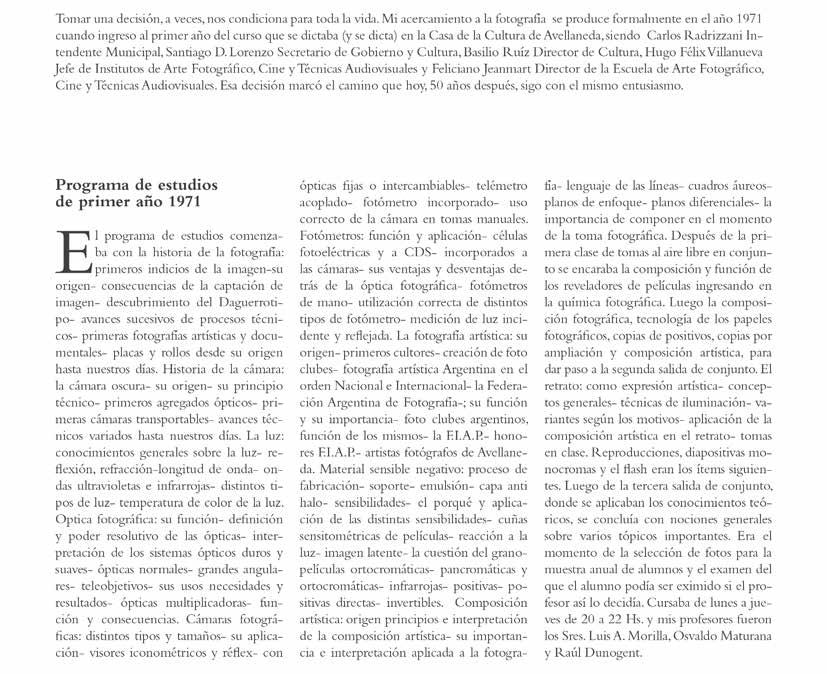 Tomar una decisión, a veces, nos condiciona para toda la vida. Mi acercamiento a la fotografía se produce formalmente en el año 1971 cuando ingreso al primer año del curso que se dictaba (y se dicta) en la Casa de la Cultura de Avellaneda, siendo Carlos Radrizzani Intendente Municipal, Santiago D. Lorenzo Secretario de Gobierno y Cultura, Basilio Ruíz Director de Cultura, Hugo Félix Villanueva Jefe de Institutos de Arte Fotográfico, Cine y Técnicas Audiovisuales y Feliciano Jeanmart Director de la Escuela de Arte Fotográfico, Cine y Técnicas Audiovisuales. Esa decisión marcó el camino que hoy, 50 años después, sigo con el mismo entusiasmo.

Programa de estudios de primer año 1971

El programa de estudios comenzaba con la historia de la fotografía: primeros indicios de la imagen-su origen- consecuencias de la captación de imagen- descubrimiento del Daguerrotipo- avances sucesivos de procesos técnicos- primeras fotografías artísticas y documentales- placas y rollos desde su origen hasta nuestros días. Historia de la cámara: la cámara oscura- su origen- su principio técnico- primeros agregados ópticos- primeras cámaras transportables- avances técnicos variados hasta nuestros días. La luz: conocimientos generales sobre la luz- reflexión, refracción-longitud de onda- ondas ultravioletas e infrarrojas- distintos tipos de luz- temperatura de color de la luz. Optica fotográfica: su función- definición y poder resolutivo de las ópticas- interpretación de los sistemas ópticos duros y suaves- ópticas normales- grandes angulares- teleobjetivos- sus usos necesidades y resultados- ópticas multiplicadoras- función y consecuencias. Cámaras fotográficas: distintos tipos y tamaños- su aplicación- visores iconométricos y réflex- con ópticas fijas o intercambiables- telémetro acoplado- fotómetro incorporado- uso correcto de la cámara en tomas manuales. Fotómetros: función y aplicación- células fotoeléctricas y a CDS- incorporados a las cámaras- sus ventajas y desventajas detrás de la óptica fotográfica- fotómetros de mano- utilización correcta de distintos tipos de fotómetro- medición de luz incidente y reflejada. La fotografía artística: su origen- primeros cultores- creación de foto clubes- fotografía artística Argentina en el orden Nacional e Internacional- la Federación Argentina de Fotografía-; su función y su importancia- foto clubes argentinos, función de los mismos- la F.I.A.P.- honores F.I.A.P.- artistas fotógrafos de Avellaneda. Material sensible negativo: proceso de fabricación- soporte- emulsión- capa anti halo- sensibilidades- el porqué y aplicación de las distintas sensibilidades- cuñas sensitométricas de películas- reacción a la luz- imagen latente- la cuestión del grano- películas ortocromáticas- pancromáticas y ortocromáticas- infrarrojas- positivas- positivas directas- invertibles. Composición artística: origen principios e interpretación de la composición artística- su importancia e interpretación aplicada a la fotografía- lenguaje de las líneas- cuadros áureos- planos de enfoque- planos diferenciales- la importancia de componer en el momento de la toma fotográfica. Después de la primera clase de tomas al aire libre en conjunto se encaraba la composición y función de los reveladores de películas ingresando en la química fotográfica. Luego la composición fotográfica, tecnología de los papeles fotográficos, copias de positivos, copias por ampliación y composición artística, para dar paso a la segunda salida de conjunto. El retrato: como expresión artística- conceptos generales- técnicas de iluminación- variantes según los motivos- aplicación de la composición artística en el retrato- tomas en clase. Reproducciones, diapositivas monocromas y el flash eran los ítems siguientes. Luego de la tercera salida de conjunto, donde se aplicaban los conocimientos teóricos, se concluía con nociones generales sobre varios tópicos importantes. Era el momento de la selección de fotos para la muestra anual de alumnos y el examen del que el alumno podía ser eximido si el profesor así lo decidía. Cursaba de lunes a jueves de 20 a 22 Hs. y mis profesores fueron los Sres. Luis A. Morilla, Osvaldo Maturana y Raúl Dunogent.